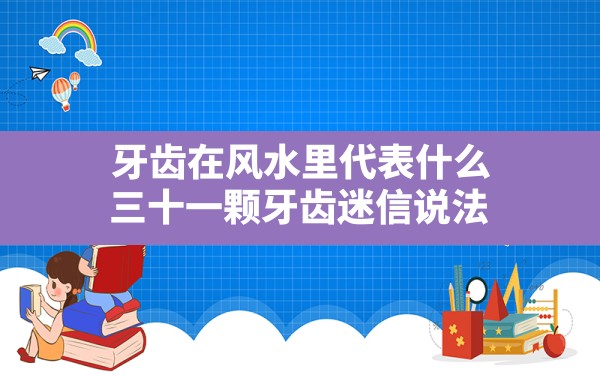 牙齿在风水里代表什么
三十一颗牙齿迷信说法